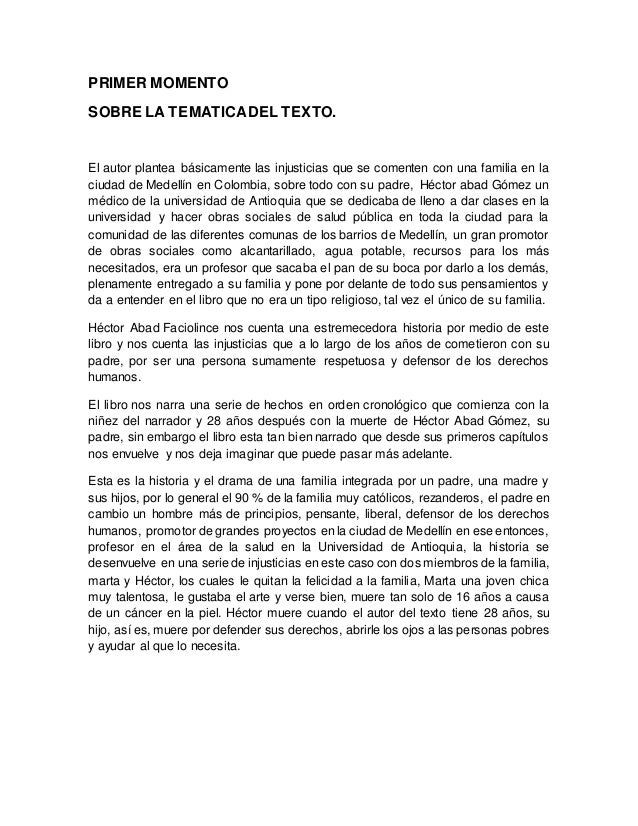 PRIMER MOMENTO

SOBRE LA TEMATICADEL TEXTO.

El autor plantea básicamente las injusticias que se comenten con una familia en la ciudad de Medellín en Colombia, sobre todo con su padre, Héctor abad Gómez un médico de la universidad de Antioquia que se dedicaba de lleno a dar clases en la universidad y hacer obras sociales de salud pública en toda la ciudad para la comunidad de las diferentes comunas de los barrios de Medellín, un gran promotor de obras sociales como alcantarillado, agua potable, recursos para los más necesitados, era un profesor que sacaba el pan de su boca por darlo a los demás, plenamente entregado a su familia y pone por delante de todo sus pensamientos y da a entender en el libro que no era un tipo religioso, tal vez el único de su familia.

Héctor Abad Faciolince nos cuenta una estremecedora historia por medio de este libro y nos cuenta las injusticias que a lo largo de los años de cometieron con su padre, por ser una persona sumamente respetuosa y defensor de los derechos humanos.

El libro nos narra una serie de hechos en orden cronológico que comienza con la niñez del narrador y 28 años después con la muerte de Héctor Abad Gómez, su padre, sin embargo el libro esta tan bien narrado que desde sus primeros capítulos nos envuelve y nos deja imaginar que puede pasar más adelante.

Esta es la historia y el drama de una familia integrada por un padre, una madre y sus hijos, por lo general el 90 % de la familia muy católicos, rezanderos, el padre en cambio un hombre más de principios, pensante, liberal, defensor de los derechos humanos, promotor de grandes proyectos en la ciudad de Medellín en ese entonces, profesor en el área de la salud en la Universidad de Antioquia, la historia se desenvuelve en una serie de injusticias en este caso con dos miembros de la familia, marta y Héctor, los cuales le quitan la felicidad a la familia, Marta una joven chica muy talentosa, le gustaba el arte y verse bien, muere tan solo de 16 años a causa de un cáncer en la piel. Héctor muere cuando el autor del texto tiene 28 años, su hijo, así es, muere por defender sus derechos, abrirle los ojos a las personas pobres y ayudar al que lo necesita.